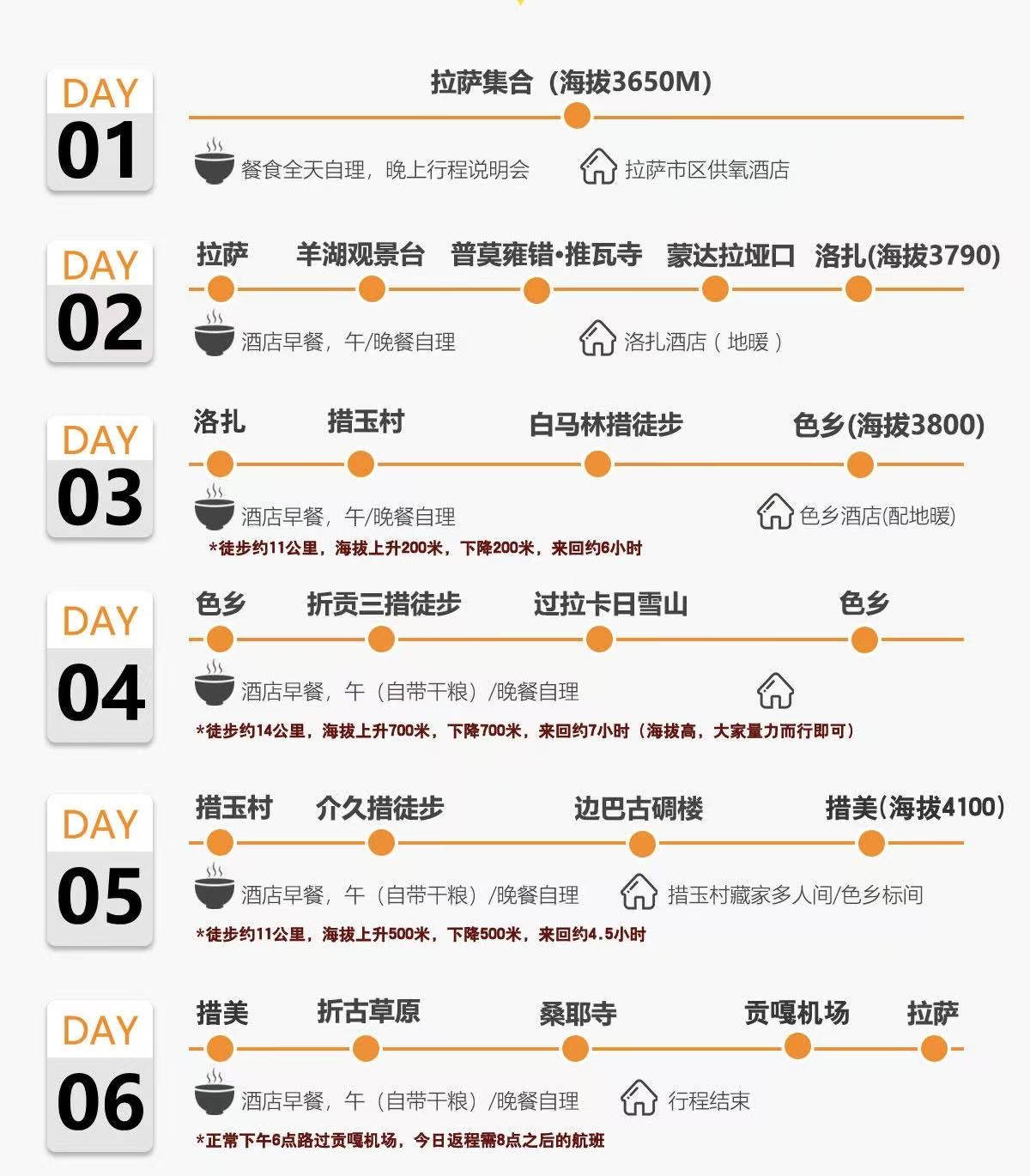 DAY
01

拉萨集合（海拔3650M）

餐食全天自理，晚上行程说明会

拉萨市区供氧酒店

DAY
02

拉萨 羊湖观景台 普莫雍错•推瓦寺 蒙达拉垭口 洛扎(海拔3790)

酒店早餐，午/晚餐自理

洛扎酒店（地暖）

DAY
03

洛扎 措玉村 白马林措徒步 色乡(海拔3800)

酒店早餐，午/晚餐自理

色乡酒店(配地暖)

*徒步约11公里，海拔上升200米，下降200米，来回约6小时

DAY
04

色乡 折贡三措徒步 过拉卡日雪山 色乡

酒店早餐，午（自带干粮）/晚餐自理

*徒步约14公里，海拔上升700米，下降700米，来回约7小时（海拔高，大家量力而行即可）

DAY
05

措玉村 介久措徒步 边巴古碉楼 措美(海拔4100)

酒店早餐，午（自带干粮）/晚餐自理

措玉村藏家多人间/色乡标间

*徒步约11公里，海拔上升500米，下降500米，来回约4.5小时

DAY
06

措美 折古草原 桑耶寺 贡嘎机场 拉萨

酒店早餐，午（自带干粮）/晚餐自理

行程结束

*正常下午6点路过贡嘎机场，今日返程需8点之后的航班